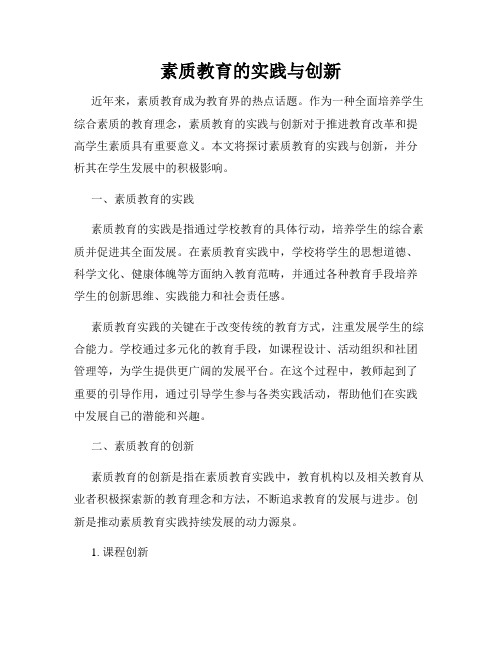 素质教育的实践与创新

近年来，素质教育成为教育界的热点话题。作为一种全面培养学生综合素质的教育理念，素质教育的实践与创新对于推进教育改革和提高学生素质具有重要意义。本文将探讨素质教育的实践与创新，并分析其在学生发展中的积极影响。

一、素质教育的实践

素质教育的实践是指通过学校教育的具体行动，培养学生的综合素质并促进其全面发展。在素质教育实践中，学校将学生的思想道德、科学文化、健康体魄等方面纳入教育范畴，并通过各种教育手段培养学生的创新思维、实践能力和社会责任感。

素质教育实践的关键在于改变传统的教育方式，注重发展学生的综合能力。学校通过多元化的教育手段，如课程设计、活动组织和社团管理等，为学生提供更广阔的发展平台。在这个过程中，教师起到了重要的引导作用，通过引导学生参与各类实践活动，帮助他们在实践中发展自己的潜能和兴趣。

二、素质教育的创新

素质教育的创新是指在素质教育实践中，教育机构以及相关教育从业者积极探索新的教育理念和方法，不断追求教育的发展与进步。创新是推动素质教育实践持续发展的动力源泉。

1. 课程创新